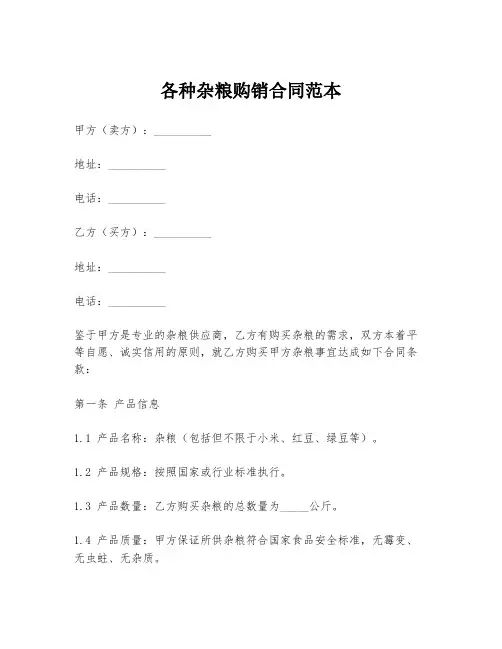 各种杂粮购销合同范本

甲方（卖方）：__________

地址：__________

电话：__________

乙方（买方）：__________

地址：__________

电话：__________

鉴于甲方是专业的杂粮供应商，乙方有购买杂粮的需求，双方本着平等自愿、诚实信用的原则，就乙方购买甲方杂粮事宜达成如下合同条款：

第一条 产品信息

1.1 产品名称：杂粮（包括但不限于小米、红豆、绿豆等）。

1.2 产品规格：按照国家或行业标准执行。

1.3 产品数量：乙方购买杂粮的总数量为_____公斤。

1.4 产品质量：甲方保证所供杂粮符合国家食品安全标准，无霉变、无虫蛀、无杂质。